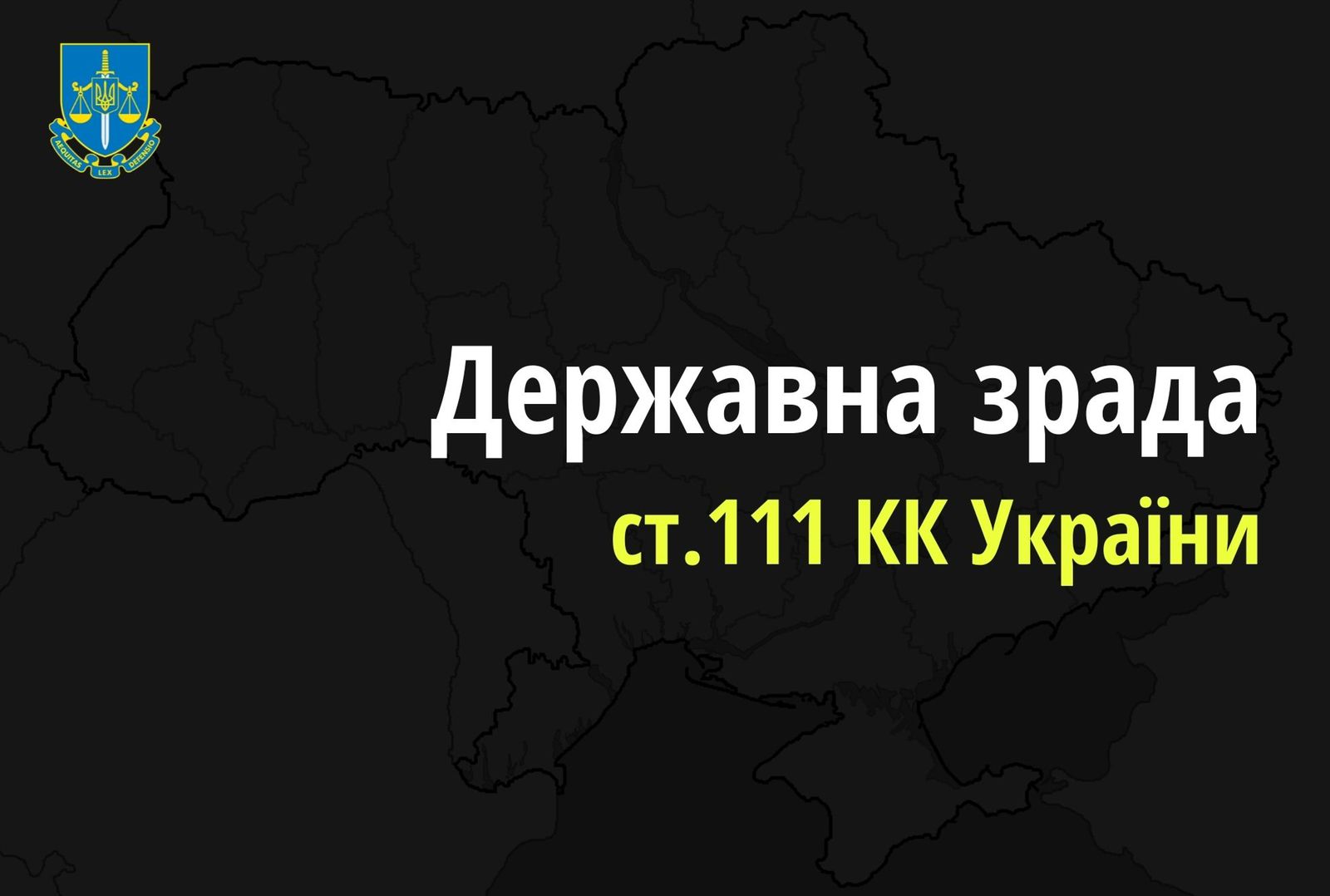 AEQUITAS LEX DEFENSIO

Державна зрада

ст.111 КК України